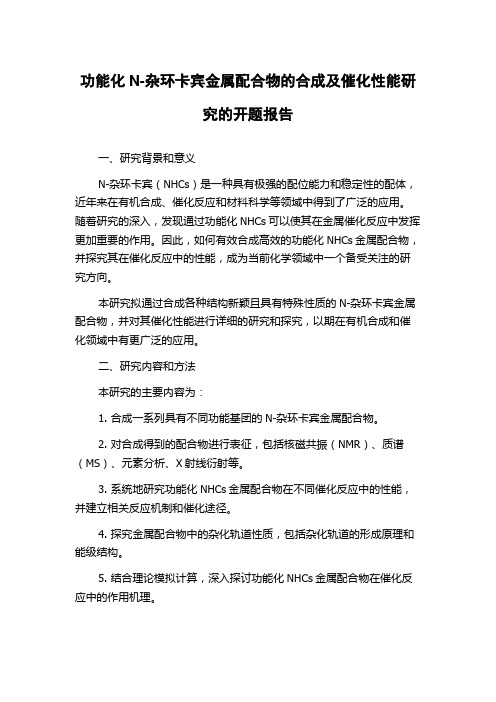 功能化 N-杂环卡宾金属配合物的合成及催化性能研究的开题报告

一、研究背景和意义

N-杂环卡宾（NHCs）是一种具有极强的配位能力和稳定性的配体，近年来在有机合成、催化反应和材料科学等领域中得到了广泛的应用。随着研究的深入，发现通过功能化 NHCs 可以使其在金属催化反应中发挥更加重要的作用。因此，如何有效合成高效的功能化 NHCs 金属配合物，并探究其在催化反应中的性能，成为当前化学领域中一个备受关注的研究方向。

本研究拟通过合成各种结构新颖且具有特殊性质的 N-杂环卡宾金属配合物，并对其催化性能进行详细的研究和探究，以期在有机合成和催化领域中有更广泛的应用。

二、研究内容和方法

本研究的主要内容为：

1. 合成一系列具有不同功能基团的 N-杂环卡宾金属配合物。

2. 对合成得到的配合物进行表征，包括核磁共振（NMR）、质谱（MS）、元素分析、X 射线衍射等。

3. 系统地研究功能化 NHCs 金属配合物在不同催化反应中的性能，并建立相关反应机制和催化途径。

4. 探究金属配合物中的杂化轨道性质，包括杂化轨道的形成原理和能级结构。

5. 结合理论模拟计算，深入探讨功能化 NHCs 金属配合物在催化反应中的作用机理。